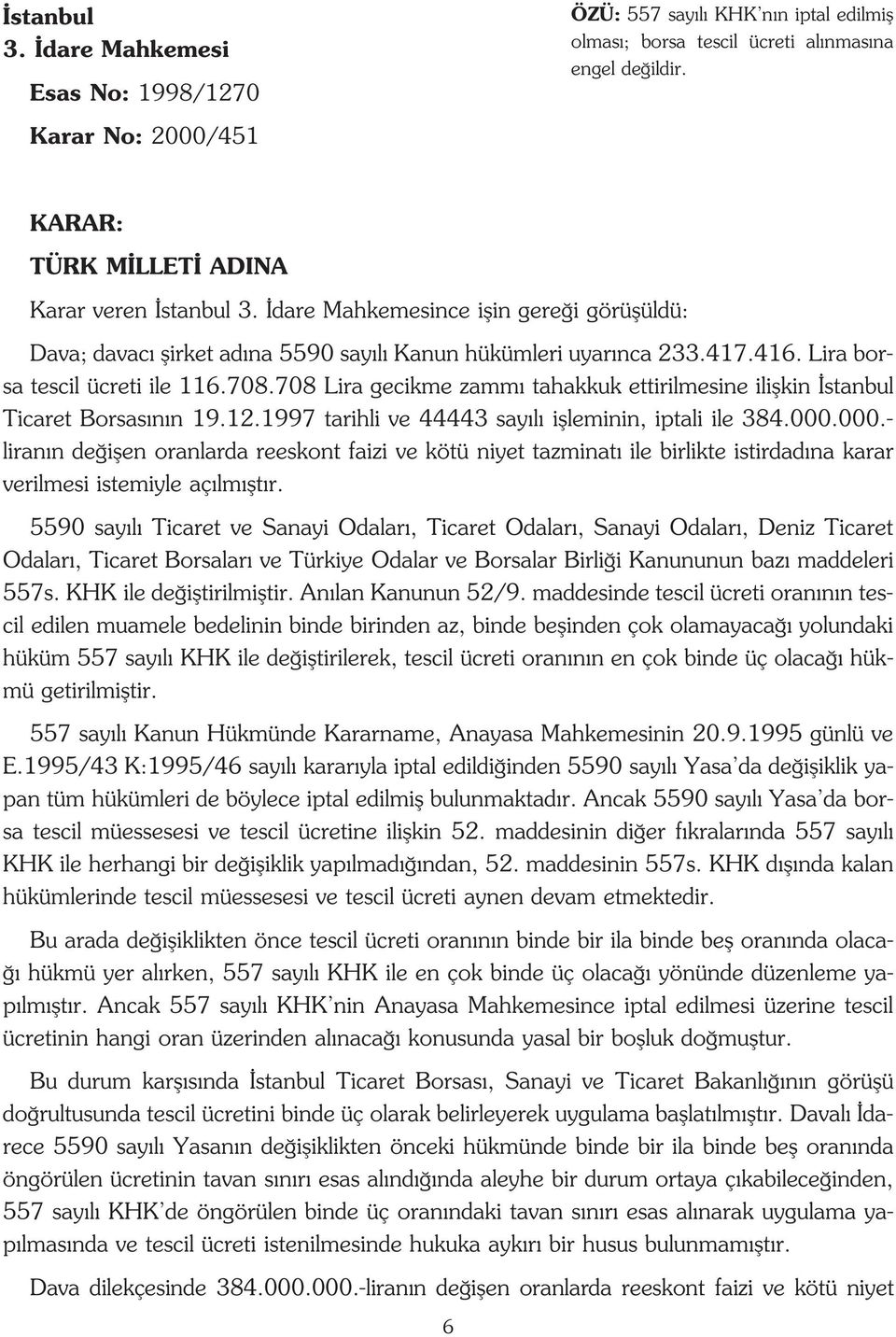 İstanbul
3. İdare Mahkemesi
Esas No: 1998/1270
Karar No: 2000/451

ÖZÜ: 557 sayılı KHK'nın iptal edilmiş olması; borsa tescil ücreti alınmasına engel değildir.

KARAR:
TÜRK MİLLETİ ADINA
Karar veren İstanbul 3. İdare Mahkemesince işin gereği görüşüldü:

Dava; davacı şirket adına 5590 sayılı Kanun hükümleri uyarınca 233.417.416. Lira borsa tescil ücreti ile 116.708.708 Lira gecikme zammı tahakkuk ettirilmesine ilişkin İstanbul Ticaret Borsasının 19.12.1997 tarihli ve 44443 sayılı işleminin, iptali ile 384.000.000.-liranın değişen oranlarda reeskont faizi ve kötü niyet tazminatı ile birlikte istirdadına karar verilmesi istemiyle açılmıştır.

5590 sayılı Ticaret ve Sanayi Odaları, Ticaret Odaları, Sanayi Odaları, Deniz Ticaret Odaları, Ticaret Borsaları ve Türkiye Odalar ve Borsalar Birliği Kanununun bazı maddeleri 557s. KHK ile değiştirilmiştir. Anılan Kanunun 52/9. maddesinde tescil ücreti oranının tescil edilen muamele bedelinin binde birinden az, binde beşinden çok olamayacağı yolundaki hüküm 557 sayılı KHK ile değiştirilerek, tescil ücreti oranının en çok binde üç olacağı hükmü getirilmiştir.

557 sayılı Kanun Hükmünde Kararname, Anayasa Mahkemesinin 20.9.1995 günlü ve E.1995/43 K:1995/46 sayılı kararıyla iptal edildiğinden 5590 sayılı Yasa'da değişiklik yapan tüm hükümleri de böylece iptal edilmiş bulunmaktadır. Ancak 5590 sayılı Yasa'da borsa tescil müessesesi ve tescil ücretine ilişkin 52. maddesinin diğer fıkralarında 557 sayılı KHK ile herhangi bir değişiklik yapılmadığından, 52. maddesinin 557s. KHK dışında kalan hükümlerinde tescil müessesesi ve tescil ücreti aynen devam etmektedir.

Bu arada değişiklikten önce tescil ücreti oranının binde bir ila binde beş oranında olacağı hükmü yer alırken, 557 sayılı KHK ile en çok binde üç olacağı yönünde düzenleme yapılmıştır. Ancak 557 sayılı KHK'nin Anayasa Mahkemesince iptal edilmesi üzerine tescil ücretinin hangi oran üzerinden alınacağı konusunda yasal bir boşluk doğmuştur.

Bu durum karşısında İstanbul Ticaret Borsası, Sanayi ve Ticaret Bakanlığının görüşü doğrultusunda tescil ücretini binde üç olarak belirleyerek uygulama başlatılmıştır. Davalı İdarece 5590 sayılı Yasanın değişiklikten önceki hükmünde binde bir ila binde beş oranında öngörülen ücretinin tavan sınırı esas alındığında aleyhe bir durum ortaya çıkabileceğinden, 557 sayılı KHK'de öngörülen binde üç oranındaki tavan sınırı esas alınarak uygulama yapılmasında ve tescil ücreti istenilmesinde hukuka aykırı bir husus bulunmamıştır.

Dava dilekçesinde 384.000.000.-liranın değişen oranlarda reeskont faizi ve kötü niyet

6